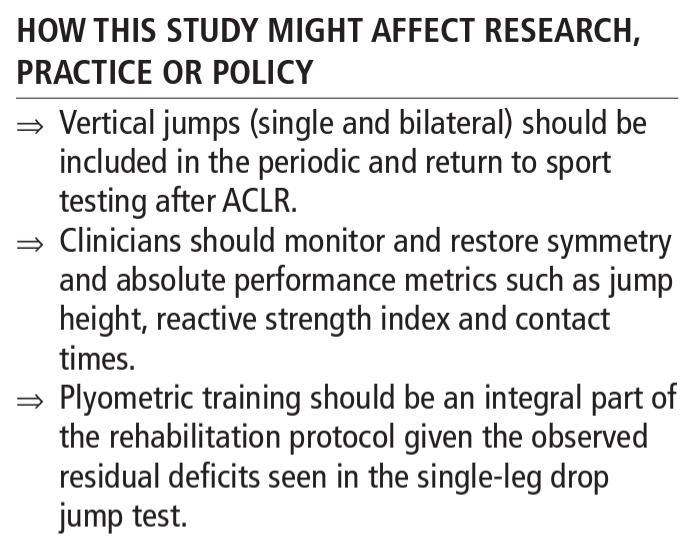 HOW THIS STUDY MIGHT AFFECT RESEARCH, PRACTICE OR POLICY

⇒ Vertical jumps (single and bilateral) should be included in the periodic and return to sport testing after ACLR.
⇒ Clinicians should monitor and restore symmetry and absolute performance metrics such as jump height, reactive strength index and contact times.
⇒ Plyometric training should be an integral part of the rehabilitation protocol given the observed residual deficits seen in the single-leg drop jump test.